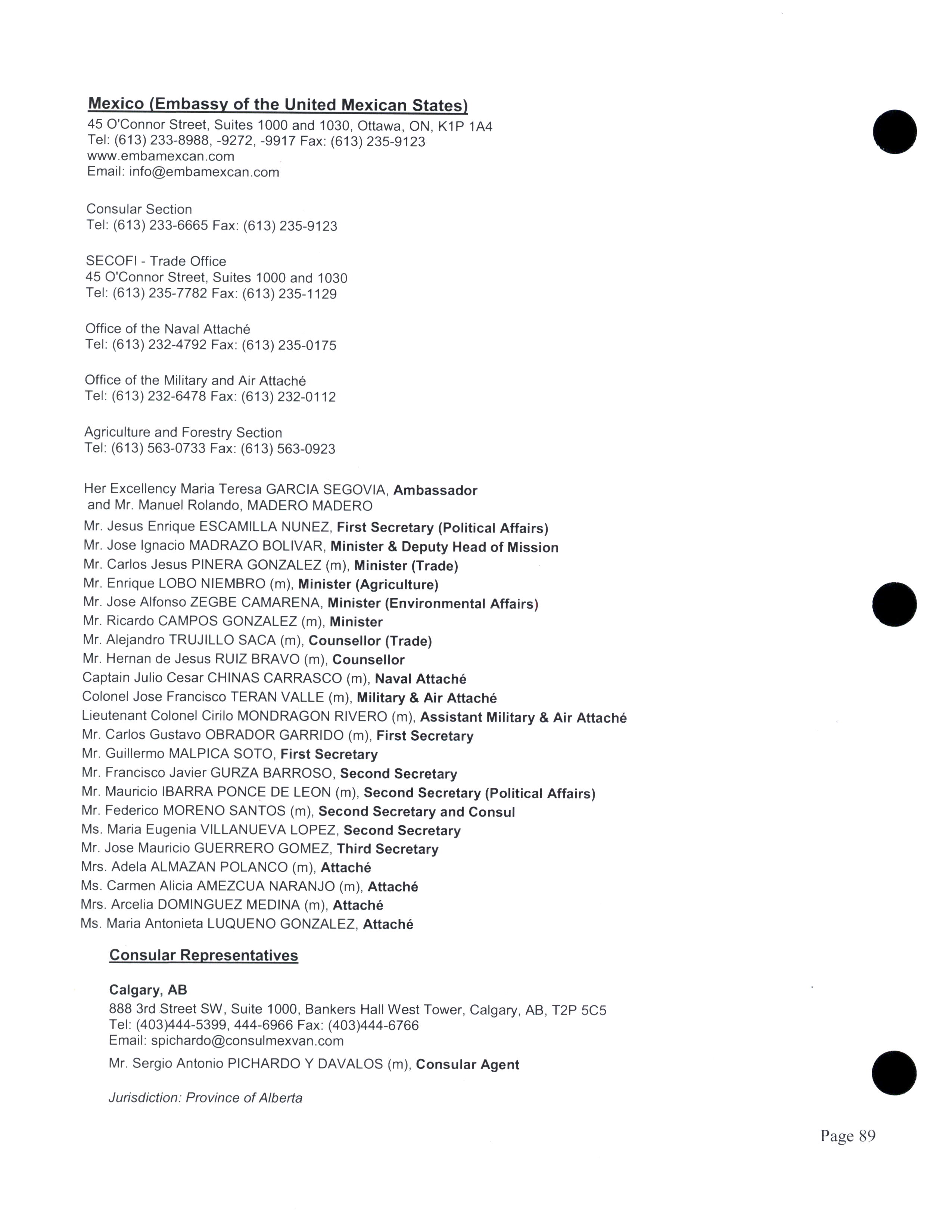 Mexico (Embassy of the United Mexican States)
45 O'Connor Street, Suites 1000 and 1030, Ottawa, ON, K1P 1A4
Tel: (613) 233-8988, -9272, -9917 Fax: (613) 235-9123
www.embamexcan.com
Email: info@embamexcan.com

Consular Section
Tel: (613) 233-6665 Fax: (613) 235-9123

SECOFI - Trade Office
45 O'Connor Street, Suites 1000 and 1030
Tel: (613) 235-7782 Fax: (613) 235-1129

Office of the Naval Attaché
Tel: (613) 232-4792 Fax: (613) 235-0175

Office of the Military and Air Attaché
Tel: (613) 232-6478 Fax: (613) 232-0112

Agriculture and Forestry Section
Tel: (613) 563-0733 Fax: (613) 563-0923

Her Excellency Maria Teresa GARCIA SEGOVIA, Ambassador
and Mr. Manuel Rolando, MADERO MADERO
Mr. Jesus Enrique ESCAMILLA NUNEZ, First Secretary (Political Affairs)
Mr. Jose Ignacio MADRAZO BOLIVAR, Minister & Deputy Head of Mission
Mr. Carlos Jesus PINERA GONZALEZ (m), Minister (Trade)
Mr. Enrique LOBO NIEMBRO (m), Minister (Agriculture)
Mr. Jose Alfonso ZEGBE CAMARENA, Minister (Environmental Affairs)
Mr. Ricardo CAMPOS GONZALEZ (m), Minister
Mr. Alejandro TRUJILLO SACA (m), Counsellor (Trade)
Mr. Hernan de Jesus RUIZ BRAVO (m), Counsellor
Captain Julio Cesar CHINAS CARRASCO (m), Naval Attaché
Colonel Jose Francisco TERAN VALLE (m), Military & Air Attaché
Lieutenant Colonel Cirilo MONDRAGON RIVERO (m), Assistant Military & Air Attaché
Mr. Carlos Gustavo OBRADOR GARRIDO (m), First Secretary
Mr. Guillermo MALPICA SOTO, First Secretary
Mr. Francisco Javier GURZA BARROSO, Second Secretary
Mr. Mauricio IBARRA PONCE DE LEON (m), Second Secretary (Political Affairs)
Mr. Federico MORENO SANTOS (m), Second Secretary and Consul
Ms. Maria Eugenia VILLANUEVA LOPEZ, Second Secretary
Mr. Jose Mauricio GUERRERO GOMEZ, Third Secretary
Mrs. Adela ALMAZAN POLANCO (m), Attaché
Ms. Carmen Alicia AMEZCUA NARANJO (m), Attaché
Mrs. Arcelia DOMINGUEZ MEDINA (m), Attaché
Ms. Maria Antonieta LUQUENO GONZALEZ, Attaché

Consular Representatives

Calgary, AB
888 3rd Street SW, Suite 1000, Bankers Hall West Tower, Calgary, AB, T2P 5C5
Tel: (403)444-5399, 444-6966 Fax: (403)444-6766
Email: spichardo@consulmexvan.com
Mr. Sergio Antonio PICHARDO Y DAVALOS (m), Consular Agent

Jurisdiction: Province of Alberta

Page 89